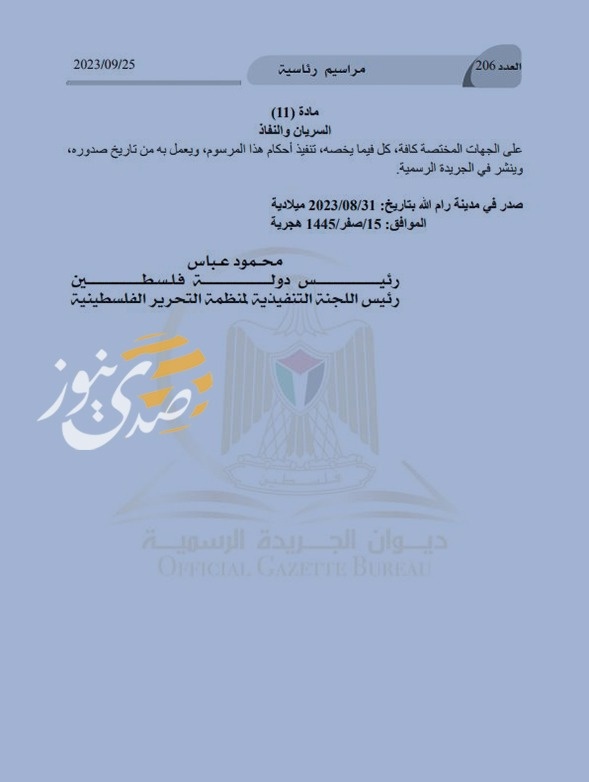 العدد 206 مراسيم رئاسية 2023/09/25

مادة (11)
السريان والنفاذ
على الجهات المختصة كافة، كل فيما يخصه، تنفيذ أحكام هذا المرسوم، ويعمل به من تاريخ صدوره، وينشر في الجريدة الرسمية.

صدر في مدينة رام الله بتاريخ: 2023/08/31 ميلادية
الموافق: 15/صفر/1445 هجرية

محمود عباس
رئيس دولة فلسطين
رئيس اللجنة التنفيذية لمنظمة التحرير الفلسطينية

صدى نيوز

فلسطين

ديوان الجريدة الرسمية
OFFICIAL GAZETTE BUREAU